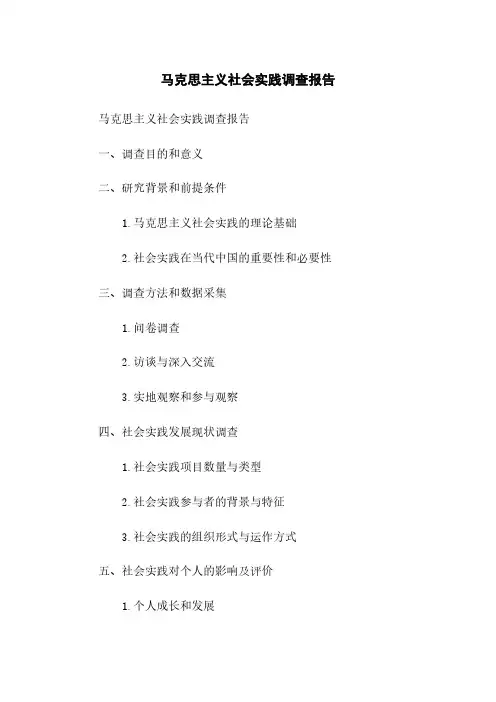 马克思主义社会实践调查报告

马克思主义社会实践调查报告

一、调查目的和意义

二、研究背景和前提条件

1. 马克思主义社会实践的理论基础

2. 社会实践在当代中国的重要性和必要性

三、调查方法和数据采集

1. 问卷调查

2. 访谈与深入交流

3. 实地观察和参与观察

四、社会实践发展现状调查

1. 社会实践项目数量与类型

2. 社会实践参与者的背景与特征

3. 社会实践的组织形式与运作方式

五、社会实践对个人的影响及评价

1. 个人成长和发展